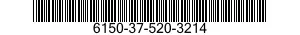 6150-37-520-3214